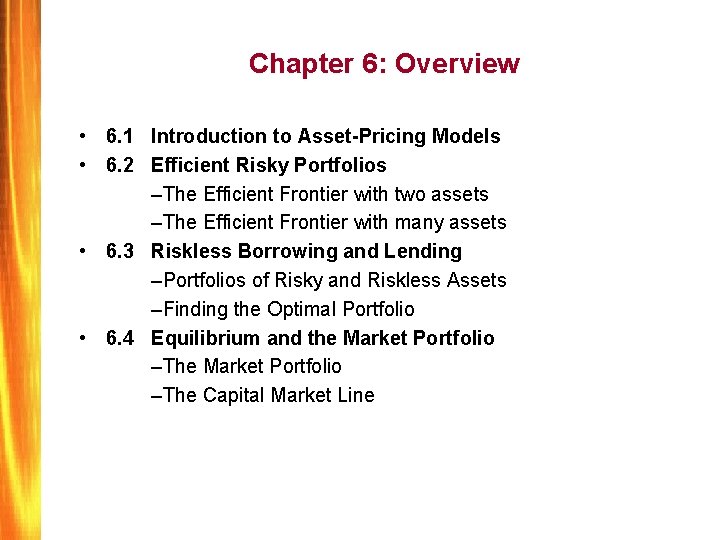 Chapter 6: Overview

• 6.1 Introduction to Asset-Pricing Models
• 6.2 Efficient Risky Portfolios
–The Efficient Frontier with two assets
–The Efficient Frontier with many assets
• 6.3 Riskless Borrowing and Lending
–Portfolios of Risky and Riskless Assets
–Finding the Optimal Portfolio
• 6.4 Equilibrium and the Market Portfolio
–The Market Portfolio
–The Capital Market Line